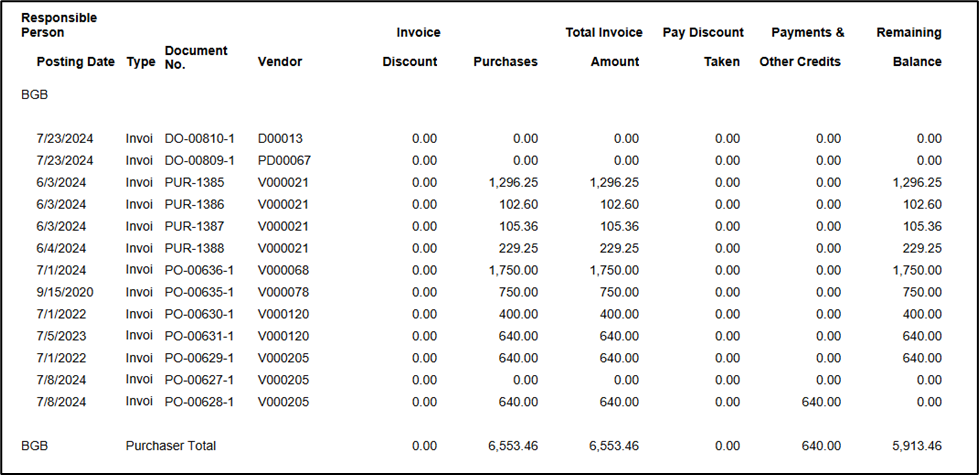 | Responsible Person Posting Date | Type | Document No. | Vendor | Invoice Discount | Purchases | Total Invoice Amount | Pay Discount Taken | Payments & Other Credits | Remaining Balance |
|---|---|---|---|---|---|---|---|---|---|
| BGB | | | | | | | | | |
| 7/23/2024 | Invoi | DO-00810-1 | D00013 | 0.00 | 0.00 | 0.00 | 0.00 | 0.00 | 0.00 |
| 7/23/2024 | Invoi | DO-00809-1 | PD00067 | 0.00 | 0.00 | 0.00 | 0.00 | 0.00 | 0.00 |
| 6/3/2024 | Invoi | PUR-1385 | V000021 | 0.00 | 1,296.25 | 1,296.25 | 0.00 | 0.00 | 1,296.25 |
| 6/3/2024 | Invoi | PUR-1386 | V000021 | 0.00 | 102.60 | 102.60 | 0.00 | 0.00 | 102.60 |
| 6/3/2024 | Invoi | PUR-1387 | V000021 | 0.00 | 105.36 | 105.36 | 0.00 | 0.00 | 105.36 |
| 6/4/2024 | Invoi | PUR-1388 | V000021 | 0.00 | 229.25 | 229.25 | 0.00 | 0.00 | 229.25 |
| 7/1/2024 | Invoi | PO-00636-1 | V000068 | 0.00 | 1,750.00 | 1,750.00 | 0.00 | 0.00 | 1,750.00 |
| 9/15/2020 | Invoi | PO-00635-1 | V000078 | 0.00 | 750.00 | 750.00 | 0.00 | 0.00 | 750.00 |
| 7/1/2022 | Invoi | PO-00630-1 | V000120 | 0.00 | 400.00 | 400.00 | 0.00 | 0.00 | 400.00 |
| 7/5/2023 | Invoi | PO-00631-1 | V000120 | 0.00 | 640.00 | 640.00 | 0.00 | 0.00 | 640.00 |
| 7/1/2022 | Invoi | PO-00629-1 | V000205 | 0.00 | 640.00 | 640.00 | 0.00 | 0.00 | 640.00 |
| 7/8/2024 | Invoi | PO-00627-1 | V000205 | 0.00 | 0.00 | 0.00 | 0.00 | 0.00 | 0.00 |
| 7/8/2024 | Invoi | PO-00628-1 | V000205 | 0.00 | 640.00 | 640.00 | 0.00 | 640.00 | 0.00 |
| BGB | Purchaser Total | | | 0.00 | 6,553.46 | 6,553.46 | 0.00 | 640.00 | 5,913.46 |